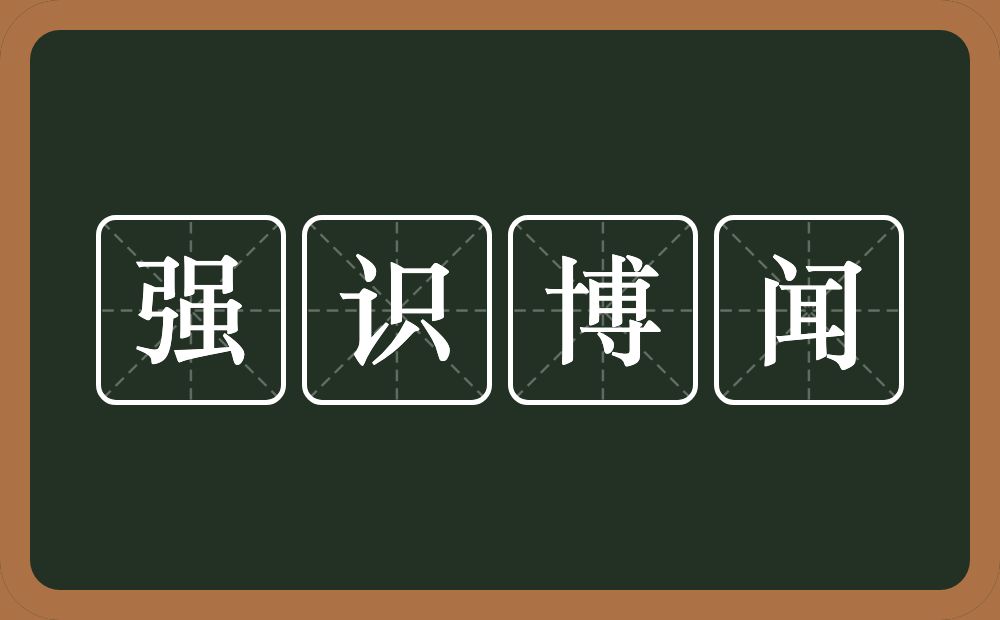 强识博闻